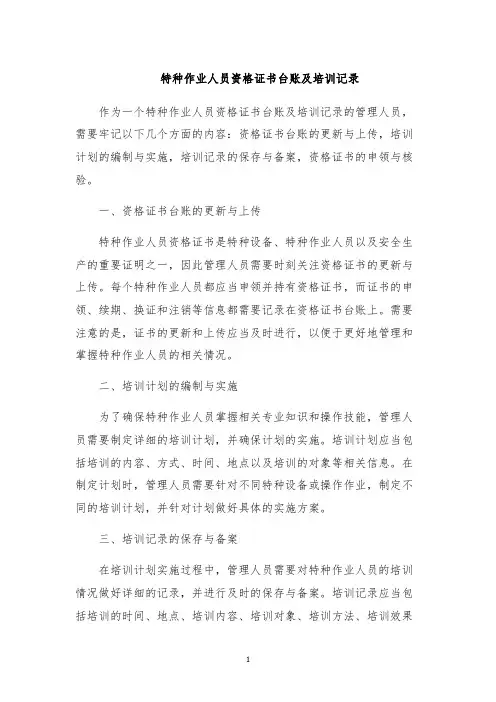 特种作业人员资格证书台账及培训记录

作为一个特种作业人员资格证书台账及培训记录的管理人员，需要牢记以下几个方面的内容：资格证书台账的更新与上传，培训计划的编制与实施，培训记录的保存与备案，资格证书的申领与核验。

一、资格证书台账的更新与上传

特种作业人员资格证书是特种设备、特种作业人员以及安全生产的重要证明之一，因此管理人员需要时刻关注资格证书的更新与上传。每个特种作业人员都应当申领并持有资格证书，而证书的申领、续期、换证和注销等信息都需要记录在资格证书台账上。需要注意的是，证书的更新和上传应当及时进行，以便于更好地管理和掌握特种作业人员的相关情况。

二、培训计划的编制与实施

为了确保特种作业人员掌握相关专业知识和操作技能，管理人员需要制定详细的培训计划，并确保计划的实施。培训计划应当包括培训的内容、方式、时间、地点以及培训的对象等相关信息。在制定计划时，管理人员需要针对不同特种设备或操作作业，制定不同的培训计划，并针对计划做好具体的实施方案。

三、培训记录的保存与备案

在培训计划实施过程中，管理人员需要对特种作业人员的培训情况做好详细的记录，并进行及时的保存与备案。培训记录应当包括培训的时间、地点、培训内容、培训对象、培训方法、培训效果

1